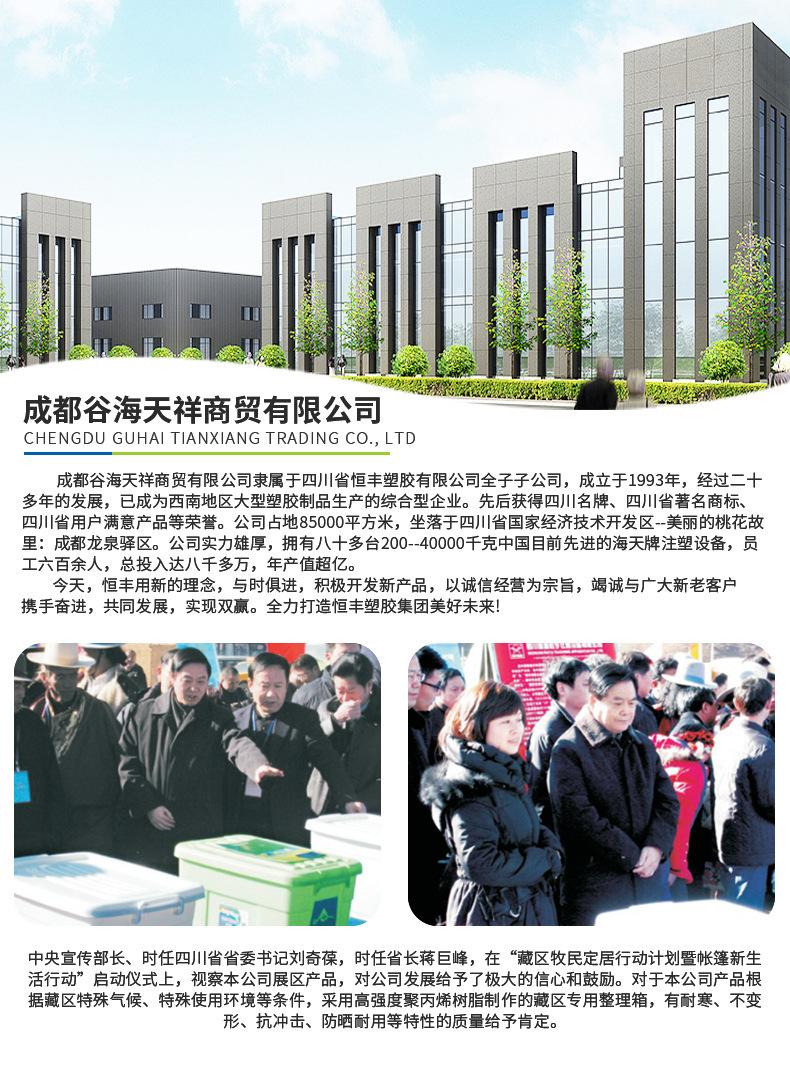 成都谷海天祥商贸有限公司
CHENGDU GUHAI TIANXIANG TRADING CO., LTD

成都谷海天祥商贸有限公司隶属于四川省恒丰塑胶有限公司全子子公司，成立于1993年，经过二十多年的发展，已成为西南地区大型塑胶制品生产的综合型企业。先后获得四川名牌、四川省著名商标、四川省用户满意产品等荣誉。公司占地85000平方米，坐落于四川省国家经济技术开发区--美丽的桃花故里：成都龙泉驿区。公司实力雄厚，拥有八十多台200--40000千克中国目前先进的海天牌注塑设备，员工六百余人，总投入达八千多万，年产值超亿。

今天，恒丰用新的理念，与时俱进，积极开发新产品，以诚信经营为宗旨，竭诚与广大新老客户携手奋进，共同发展，实现双赢。全力打造恒丰塑胶集团美好未来!

中央宣传部长、时任四川省省委书记刘奇葆，时任省长蒋巨峰，在“藏区牧民定居行动计划暨帐篷新生活行动”启动仪式上，视察本公司展区产品，对公司发展给予了极大的信心和鼓励。对于本公司产品根据藏区特殊气候、特殊使用环境等条件，采用高强度聚丙烯树脂制作的藏区专用整理箱，有耐寒、不变形、抗冲击、防晒耐用等特性的质量给予肯定。